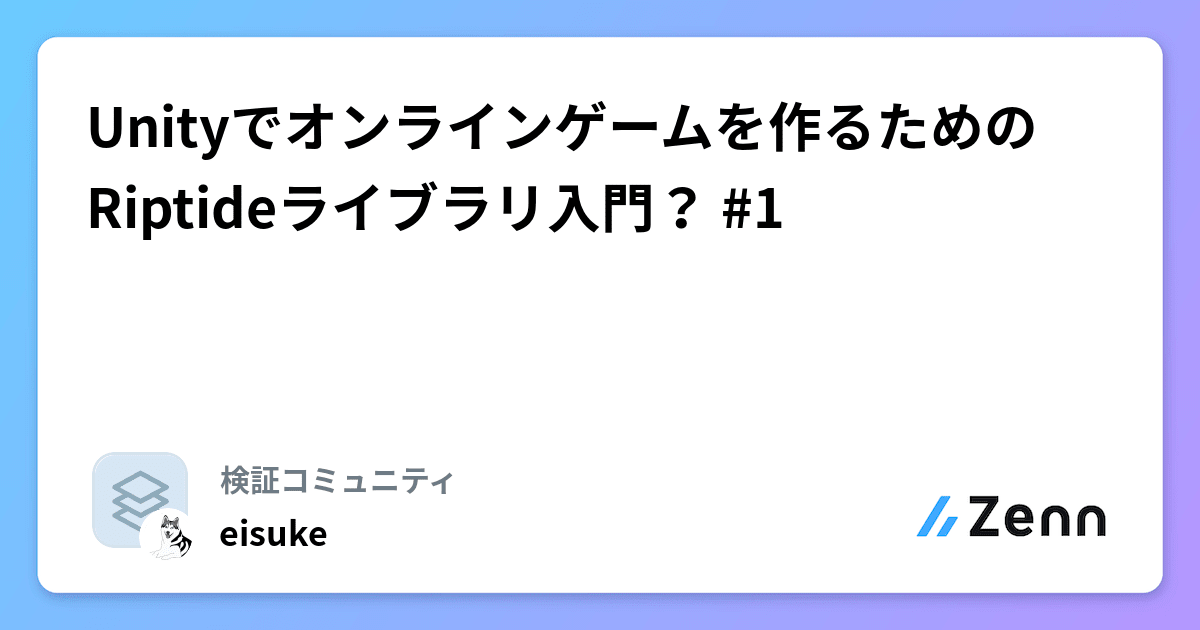 Unityでオンラインゲームを作るためのRiptideライブラリ入門？ #1

検証コミュニティ
eisuke

Zenn